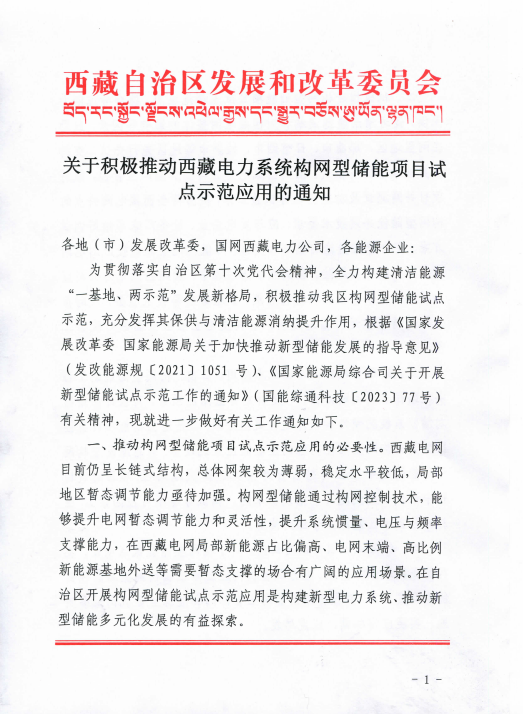 西藏自治区发展和改革委员会
བོད་རང་སྐྱོང་ལྗོངས་འཕེལ་རྒྱས་དང་སྒྱུར་བཅོས་ཨུ་ཡོན་ལྷན་ཁང་།

关于积极推动西藏电力系统构网型储能项目试点示范应用的通知

各地（市）发展改革委，国网西藏电力公司，各能源企业：

为贯彻落实自治区第十次党代会精神，全力构建清洁能源“一基地、两示范”发展新格局，积极推动我区构网型储能试点示范，充分发挥其保供与清洁能源消纳提升作用，根据《国家发展改革委 国家能源局关于加快推动新型储能发展的指导意见》（发改能源规〔2021〕1051 号）、《国家能源局综合司关于开展新型储能试点示范工作的通知》（国能综通科技〔2023〕77 号）有关精神，现就进一步做好有关工作通知如下。

一、推动构网型储能项目试点示范应用的必要性。西藏电网目前仍呈长链式结构，总体网架较为薄弱，稳定水平较低，局部地区暂态调节能力亟待加强。构网型储能通过构网控制技术，能够提升电网暂态调节能力和灵活性，提升系统惯量、电压与频率支撑能力，在西藏电网局部新能源占比偏高、电网末端、高比例新能源基地外送等需要暂态支撑的场合有广阔的应用场景。在自治区开展构网型储能试点示范应用是构建新型电力系统、推动新型储能多元化发展的有益探索。

- 1 -